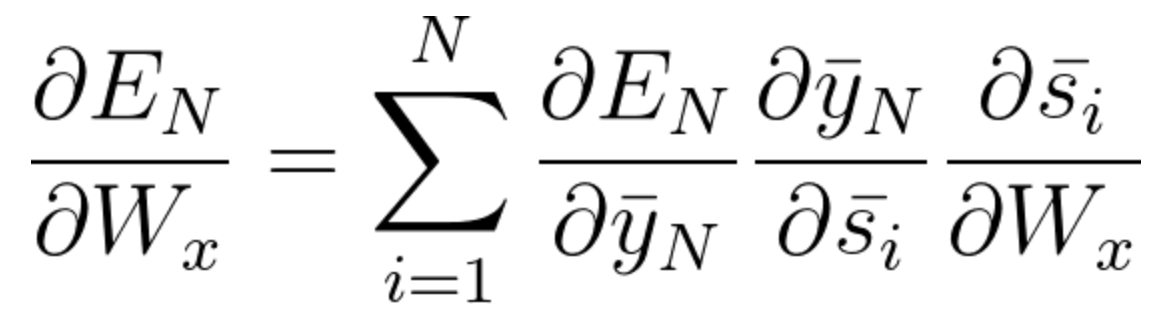 $\frac{\partial E_N}{\partial W_x} = \sum_{i=1}^{N} \frac{\partial E_N}{\partial \bar{y}_N} \frac{\partial \bar{y}_N}{\partial \bar{s}_i} \frac{\partial \bar{s}_i}{\partial W_x}$